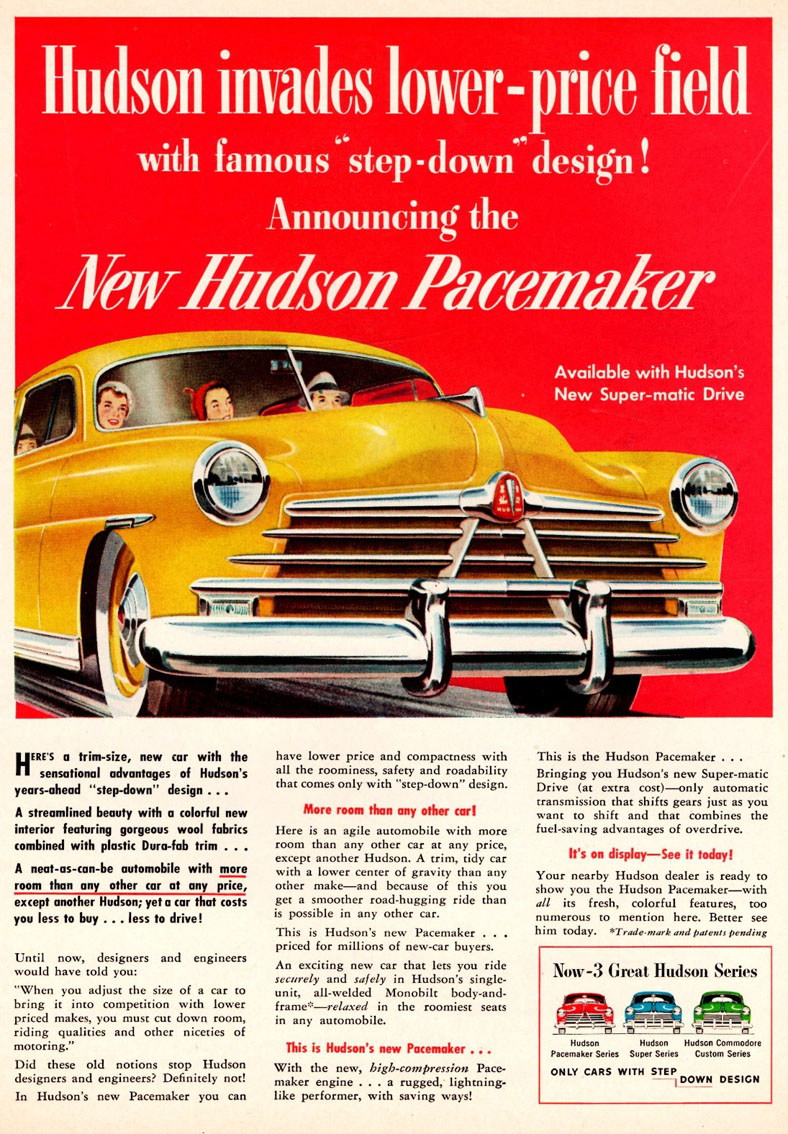 Hudson invades lower-price field with famous "step-down" design! Announcing the New Hudson Pacemaker

Available with Hudson's New Super-matic Drive

HERE'S a trim-size, new car with the sensational advantages of Hudson's years-ahead "step-down" design . . .

A streamlined beauty with a colorful new interior featuring gorgeous wool fabrics combined with plastic Dura-fab trim . . .

A neat-as-can-be automobile with more room than any other car at any price, except another Hudson; yet a car that costs you less to buy . . . less to drive!

Until now, designers and engineers would have told you:

"When you adjust the size of a car to bring it into competition with lower priced makes, you must cut down room, riding qualities and other niceties of motoring."

Did these old notions stop Hudson designers and engineers? Definitely not! In Hudson's new Pacemaker you can have lower price and compactness with all the roominess, safety and roadability that comes only with "step-down" design.

More room than any other car!

Here is an agile automobile with more room than any other car at any price, except another Hudson. A trim, tidy car with a lower center of gravity than any other make—and because of this you get a smoother road-hugging ride than is possible in any other car.

This is Hudson's new Pacemaker . . . priced for millions of new-car buyers.

An exciting new car that lets you ride securely and safely in Hudson's single-unit, all-welded Monobilt body-and-frame*—relaxed in the roomiest seats in any automobile.

This is Hudson's new Pacemaker . . .

With the new, high-compression Pacemaker engine . . . a rugged, lightning-like performer, with saving ways!

This is the Hudson Pacemaker . . . Bringing you Hudson's new Super-matic Drive (at extra cost)—only automatic transmission that shifts gears just as you want to shift and that combines the fuel-saving advantages of overdrive.

It's on display—See it today!

Your nearby Hudson dealer is ready to show you the Hudson Pacemaker—with all its fresh, colorful features, too numerous to mention here. Better see him today. *Trade-mark and patents pending

Now-3 Great Hudson Series

Hudson Pacemaker Series
Hudson Super Series
Hudson Commodore Custom Series

ONLY CARS WITH STEP DOWN DESIGN